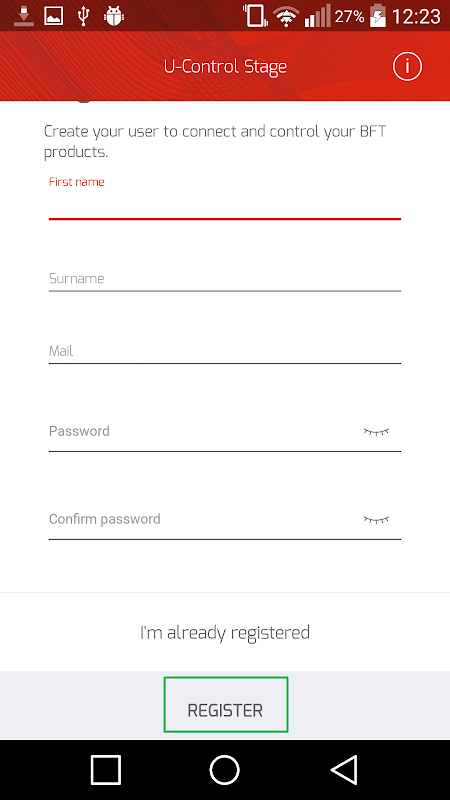 27% 12:23

U-Control Stage

Create your user to connect and control your BFT products.

First name

Surname

Mail

Password

Confirm password

I'm already registered

REGISTER